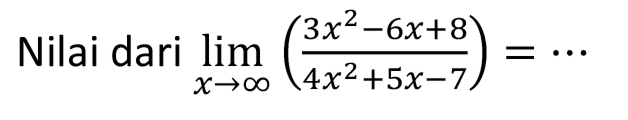 Nilai dari $\lim_{x \to \infty} \left(\frac{3x^2-6x+8}{4x^2+5x-7}\right) = \cdots$